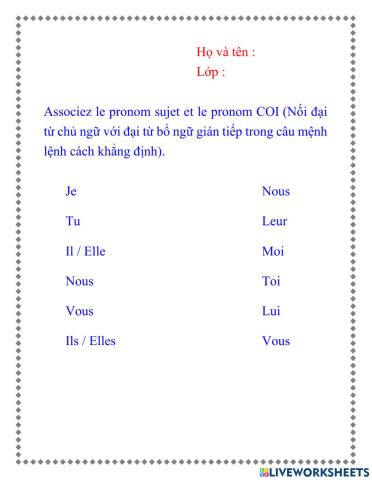 Họ và tên :
Lớp :

Associez le pronom sujet et le pronom COI (Nối đại từ chủ ngữ với đại từ bổ ngữ gián tiếp trong câu mệnh lệnh cách khẳng định).

Je

Tu

Il / Elle

Nous

Vous

Ils / Elles

Nous

Leur

Moi

Toi

Lui

Vous

LIVEWORKSHEETS